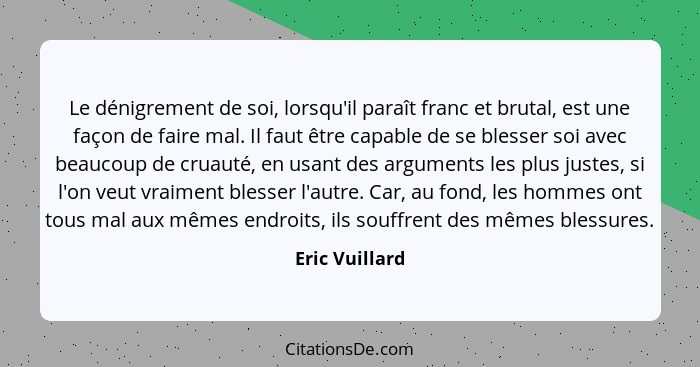 Le dénigrement de soi, lorsqu'il paraît franc et brutal, est une façon de faire mal. Il faut être capable de se blesser soi avec beaucoup de cruauté, en usant des arguments les plus justes, si l'on veut vraiment blesser l'autre. Car, au fond, les hommes ont tous mal aux mêmes endroits, ils souffrent des mêmes blessures.

Eric Vuillard

CitationsDe.com